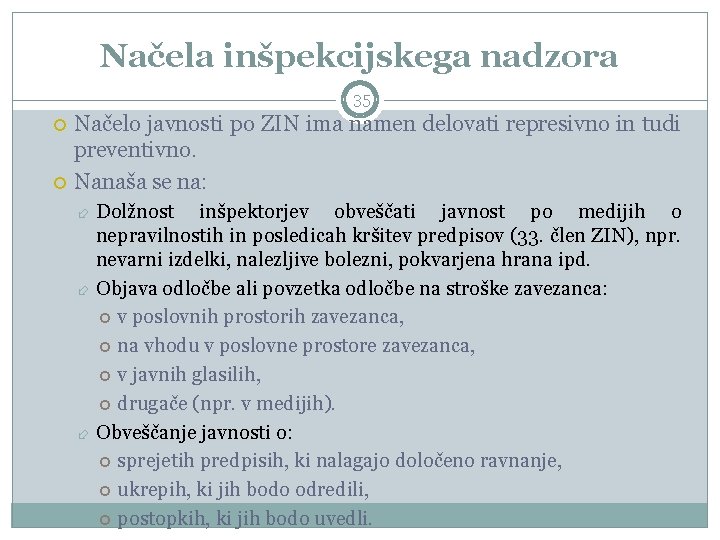 Načela inšpekcijskega nadzora

35

Načelo javnosti po ZIN ima namen delovati represivno in tudi preventivno.

Nanaša se na:

Dolžnost inšpektorjev obveščati javnost po medijih o nepravilnostih in posledicah kršitev predpisov (33. člen ZIN), npr. nevarni izdelki, nalezljive bolezni, pokvarjena hrana ipd.

Objava odločbe ali povzetka odločbe na stroške zavezanca:

v poslovnih prostorih zavezanca,

na vhodu v poslovne prostore zavezanca,

v javnih glasilih,

drugače (npr. v medijih).

Obveščanje javnosti o:

sprejetih predpisih, ki nalagajo določeno ravnanje,

ukrepih, ki jih bodo odredili,

postopkih, ki jih bodo uvedli.